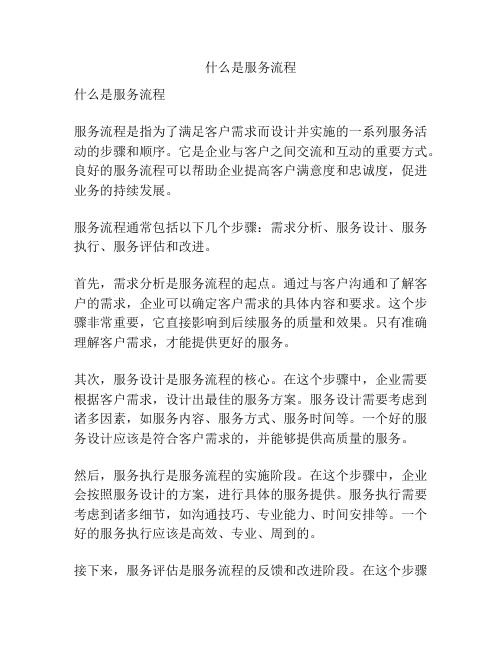 什么是服务流程

什么是服务流程

服务流程是指为了满足客户需求而设计并实施的一系列服务活动的步骤和顺序。它是企业与客户之间交流和互动的重要方式。良好的服务流程可以帮助企业提高客户满意度和忠诚度，促进业务的持续发展。

服务流程通常包括以下几个步骤：需求分析、服务设计、服务执行、服务评估和改进。

首先，需求分析是服务流程的起点。通过与客户沟通和了解客户的需求，企业可以确定客户需求的具体内容和要求。这个步骤非常重要，它直接影响到后续服务的质量和效果。只有准确理解客户需求，才能提供更好的服务。

其次，服务设计是服务流程的核心。在这个步骤中，企业需要根据客户需求，设计出最佳的服务方案。服务设计需要考虑到诸多因素，如服务内容、服务方式、服务时间等。一个好的服务设计应该是符合客户需求的，并能够提供高质量的服务。

然后，服务执行是服务流程的实施阶段。在这个步骤中，企业会按照服务设计的方案，进行具体的服务提供。服务执行需要考虑到诸多细节，如沟通技巧、专业能力、时间安排等。一个好的服务执行应该是高效、专业、周到的。

接下来，服务评估是服务流程的反馈和改进阶段。在这个步骤